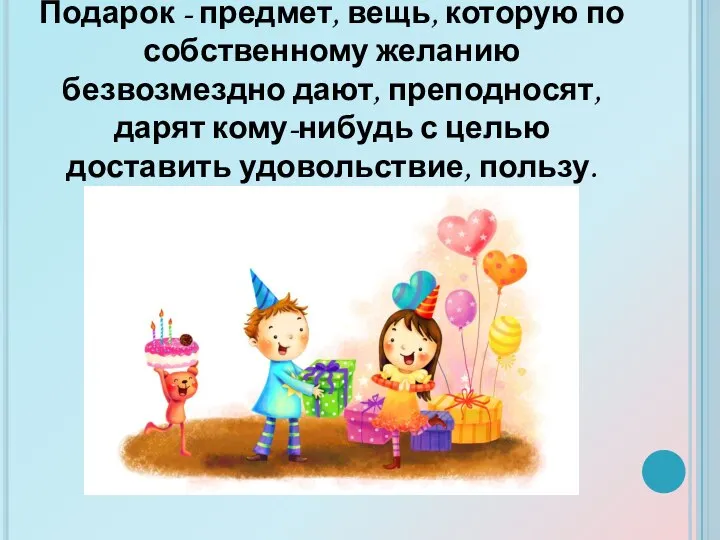 Подарок - предмет, вещь, которую по собственному желанию безвозмездно дают, преподносят, дарят кому-нибудь с целью доставить удовольствие, пользу.